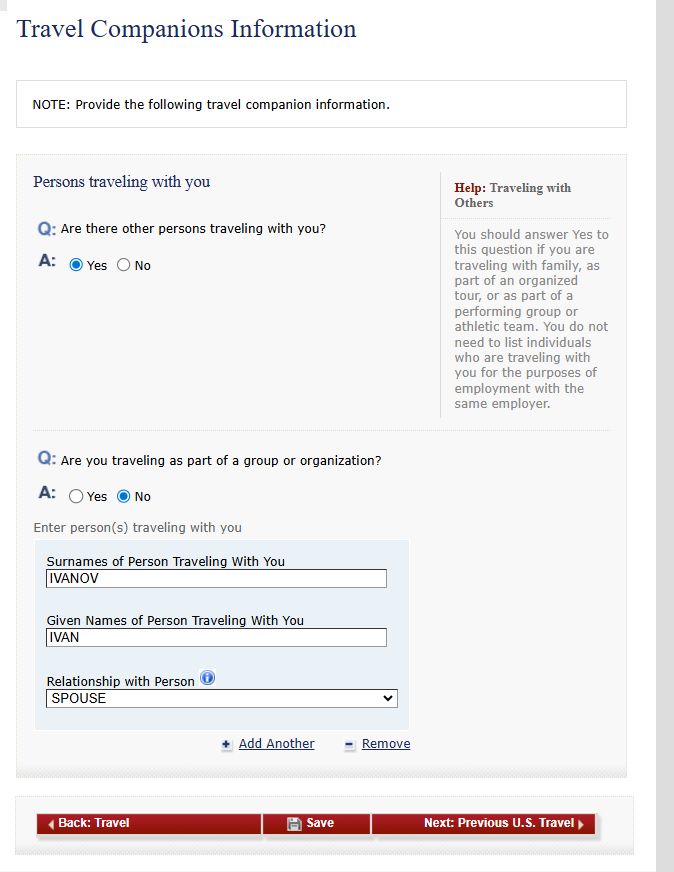 Travel Companions Information

NOTE: Provide the following travel companion information.

Persons traveling with you

Q: Are there other persons traveling with you?

A: Yes No

Help: Traveling with Others

You should answer Yes to this question if you are traveling with family, as part of an organized tour, or as part of a performing group or athletic team. You do not need to list individuals who are traveling with you for the purposes of employment with the same employer.

Q: Are you traveling as part of a group or organization?

A: Yes No

Enter person(s) traveling with you

Surnames of Person Traveling With You
IVANOV

Given Names of Person Traveling With You
IVAN

Relationship with Person
SPOUSE

Add Another Remove

Back: Travel Save Next: Previous U.S. Travel